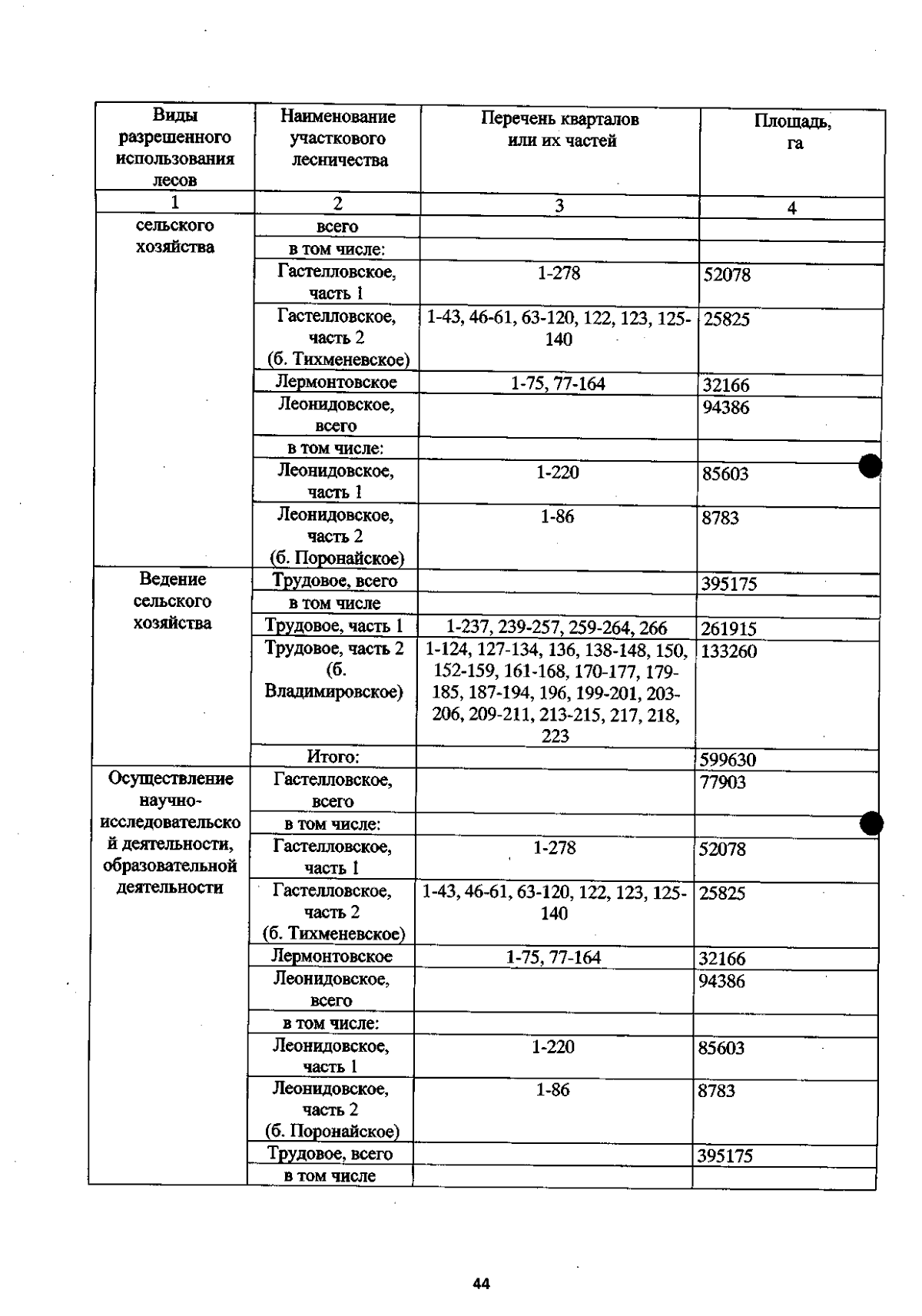 | Виды разрешенного использования лесов | Наименование участкового лесничества | Перечень кварталов или их частей | Площадь, га |
|---|---|---|---|
| 1 | 2 | 3 | 4 |
| сельского хозяйства | всего | | |
| | в том числе: | | |
| | Гастелловское, часть 1 | 1-278 | 52078 |
| | Гастелловское, часть 2 (б. Тихменевское) | 1-43, 46-61, 63-120, 122, 123, 125-140 | 25825 |
| | Лермонтовское | 1-75, 77-164 | 32166 |
| | Леонидовское, всего | | 94386 |
| | в том числе: | | |
| | Леонидовское, часть 1 | 1-220 | 85603 |
| | Леонидовское, часть 2 (б. Поронайское) | 1-86 | 8783 |
| Ведение сельского хозяйства | Трудовое, всего | | 395175 |
| | в том числе | | |
| | Трудовое, часть 1 | 1-237, 239-257, 259-264, 266 | 261915 |
| | Трудовое, часть 2 (б. Владимировское) | 1-124, 127-134, 136, 138-148, 150, 152-159, 161-168, 170-177, 179-185, 187-194, 196, 199-201, 203-206, 209-211, 213-215, 217, 218, 223 | 133260 |
| | Итого: | | 599630 |
| Осуществление научно-исследовательской деятельности, образовательной деятельности | Гастелловское, всего | | 77903 |
| | в том числе: | | |
| | Гастелловское, часть 1 | 1-278 | 52078 |
| | Гастелловское, часть 2 (б. Тихменевское) | 1-43, 46-61, 63-120, 122, 123, 125-140 | 25825 |
| | Лермонтовское | 1-75, 77-164 | 32166 |
| | Леонидовское, всего | | 94386 |
| | в том числе: | | |
| | Леонидовское, часть 1 | 1-220 | 85603 |
| | Леонидовское, часть 2 (б. Поронайское) | 1-86 | 8783 |
| | Трудовое, всего | | 395175 |
| | в том числе | | |

44